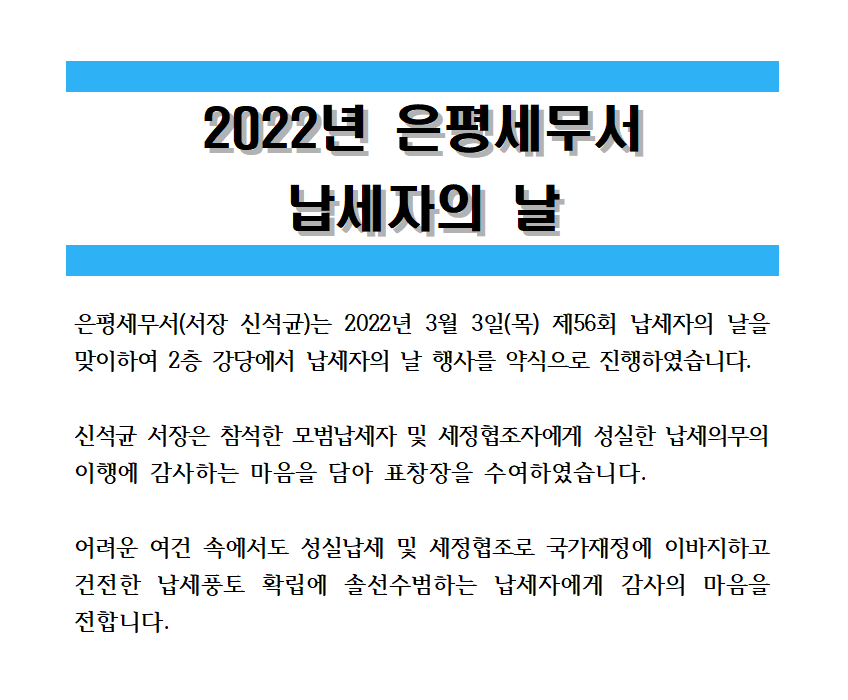 2022년 은평세무서
납세자의 날

은평세무서(서장 신석균)는 2022년 3월 3일(목) 제56회 납세자의 날을 맞이하여 2층 강당에서 납세자의 날 행사를 약식으로 진행하였습니다.

신석균 서장은 참석한 모범납세자 및 세정협조자에게 성실한 납세의무의 이행에 감사하는 마음을 담아 표창장을 수여하였습니다.

어려운 여건 속에서도 성실납세 및 세정협조로 국가재정에 이바지하고 건전한 납세풍토 확립에 솔선수범하는 납세자에게 감사의 마음을 전합니다.